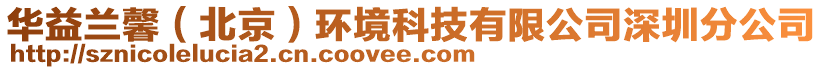 华益兰馨（北京）环境科技有限公司深圳分公司
http://sznicolelucia2.cn.coovee.com